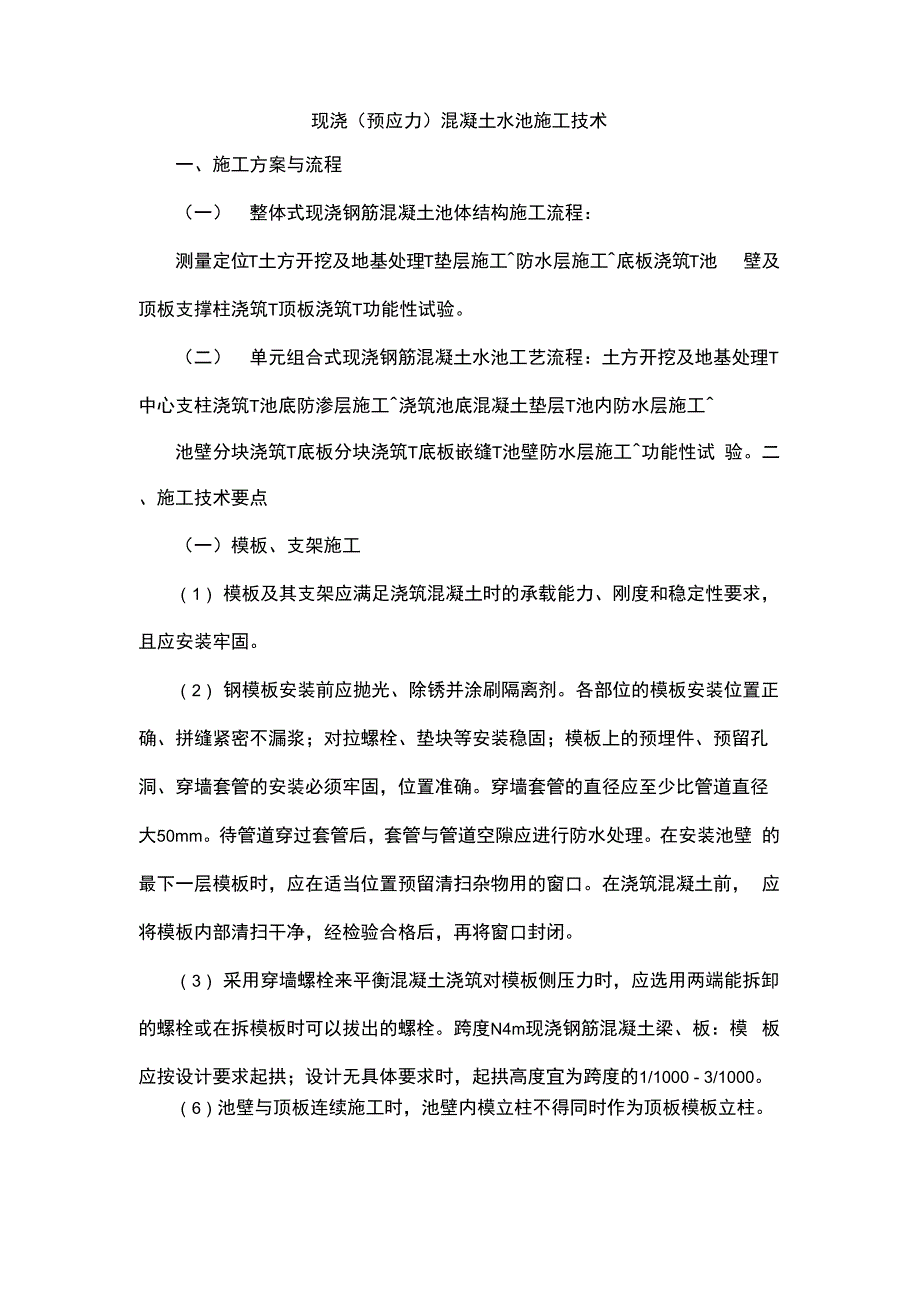 现浇（预应力）混凝土水池施工技术

一、施工方案与流程

（一） 整体式现浇钢筋混凝土池体结构施工流程：

测量定位T土方开挖及地基处理T垫层施工^防水层施工^底板浇筑T池 壁及顶板支撑柱浇筑T顶板浇筑T功能性试验。

（二） 单元组合式现浇钢筋混凝土水池工艺流程：土方开挖及地基处理T中心支柱浇筑T池底防渗层施工^浇筑池底混凝土垫层T池内防水层施工^

池壁分块浇筑T底板分块浇筑T底板嵌缝T池壁防水层施工^功能性试 验。二、施工技术要点

（一）模板、支架施工

（1）模板及其支架应满足浇筑混凝土时的承载能力、刚度和稳定性要求，且应安装牢固。

（2）钢模板安装前应抛光、除锈并涂刷隔离剂。各部位的模板安装位置正确、拼缝紧密不漏浆；对拉螺栓、垫块等安装稳固；模板上的预埋件、预留孔洞、穿墙套管的安装必须牢固，位置准确。穿墙套管的直径应至少比管道直径大50mm。待管道穿过套管后，套管与管道空隙应进行防水处理。在安装池壁 的最下一层模板时，应在适当位置预留清扫杂物用的窗口。在浇筑混凝土前， 应将模板内部清扫干净，经检验合格后，再将窗口封闭。

（3）采用穿墙螺栓来平衡混凝土浇筑对模板侧压力时，应选用两端能拆卸的螺栓或在拆模板时可以拔出的螺栓。跨度N4m现浇钢筋混凝土梁、板：模 板应按设计要求起拱；设计无具体要求时，起拱高度宜为跨度的1/1000 - 3/1000。

（6）池壁与顶板连续施工时，池壁内模立柱不得同时作为顶板模板立柱。